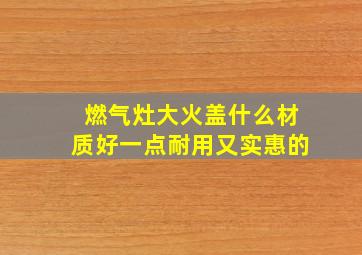 燃气灶大火盖什么材质好一点耐用又实惠的